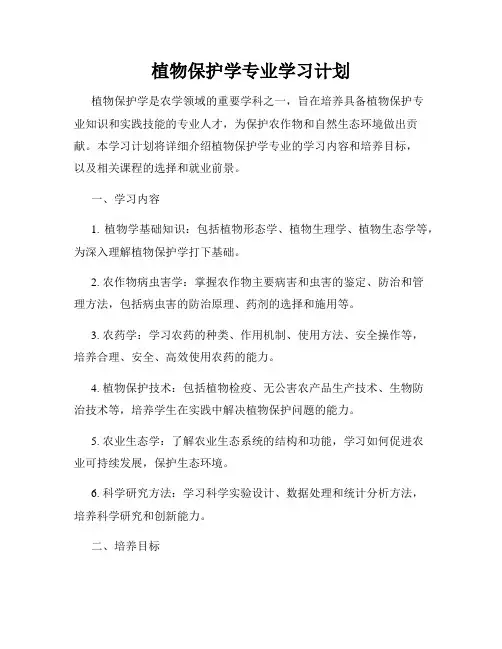 植物保护学专业学习计划

植物保护学是农学领域的重要学科之一，旨在培养具备植物保护专业知识和实践技能的专业人才，为保护农作物和自然生态环境做出贡献。本学习计划将详细介绍植物保护学专业的学习内容和培养目标，以及相关课程的选择和就业前景。

一、学习内容

1. 植物学基础知识：包括植物形态学、植物生理学、植物生态学等，为深入理解植物保护学打下基础。

2. 农作物病虫害学：掌握农作物主要病害和虫害的鉴定、防治和管理方法，包括病虫害的防治原理、药剂的选择和施用等。

3. 农药学：学习农药的种类、作用机制、使用方法、安全操作等，培养合理、安全、高效使用农药的能力。

4. 植物保护技术：包括植物检疫、无公害农产品生产技术、生物防治技术等，培养学生在实践中解决植物保护问题的能力。

5. 农业生态学：了解农业生态系统的结构和功能，学习如何促进农业可持续发展，保护生态环境。

6. 科学研究方法：学习科学实验设计、数据处理和统计分析方法，培养科学研究和创新能力。

二、培养目标